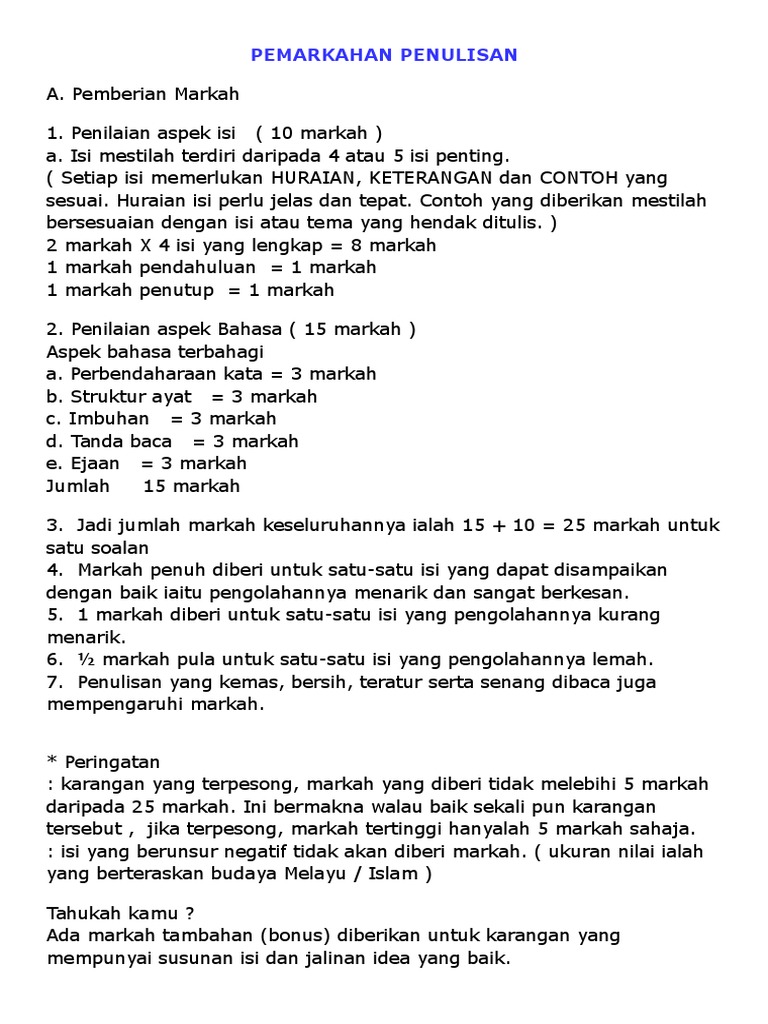 PEMARKAHAN PENULISAN

A. Pemberian Markah

1. Penilaian aspek isi ( 10 markah )
a. Isi mestilah terdiri daripada 4 atau 5 isi penting.
( Setiap isi memerlukan HURAIAN, KETERANGAN dan CONTOH yang sesuai. Huraian isi perlu jelas dan tepat. Contoh yang diberikan mestilah bersesuaian dengan isi atau tema yang hendak ditulis. )
2 markah X 4 isi yang lengkap = 8 markah
1 markah pendahuluan = 1 markah
1 markah penutup = 1 markah

2. Penilaian aspek Bahasa ( 15 markah )
Aspek bahasa terbahagi
a. Perbendaharaan kata = 3 markah
b. Struktur ayat = 3 markah
c. Imbuhan = 3 markah
d. Tanda baca = 3 markah
e. Ejaan = 3 markah
Jumlah 15 markah

3. Jadi jumlah markah keseluruhannya ialah 15 + 10 = 25 markah untuk satu soalan
4. Markah penuh diberi untuk satu-satu isi yang dapat disampaikan dengan baik iaitu pengolahannya menarik dan sangat berkesan.
5. 1 markah diberi untuk satu-satu isi yang pengolahannya kurang menarik.
6. ½ markah pula untuk satu-satu isi yang pengolahannya lemah.
7. Penulisan yang kemas, bersih, teratur serta senang dibaca juga mempengaruhi markah.

* Peringatan
: karangan yang terpesong, markah yang diberi tidak melebihi 5 markah daripada 25 markah. Ini bermakna walau baik sekali pun karangan tersebut , jika terpesong, markah tertinggi hanyalah 5 markah sahaja.
: isi yang berunsur negatif tidak akan diberi markah. ( ukuran nilai ialah yang berteraskan budaya Melayu / Islam )

Tahukah kamu ?
Ada markah tambahan (bonus) diberikan untuk karangan yang mempunyai susunan isi dan jalinan idea yang baik.